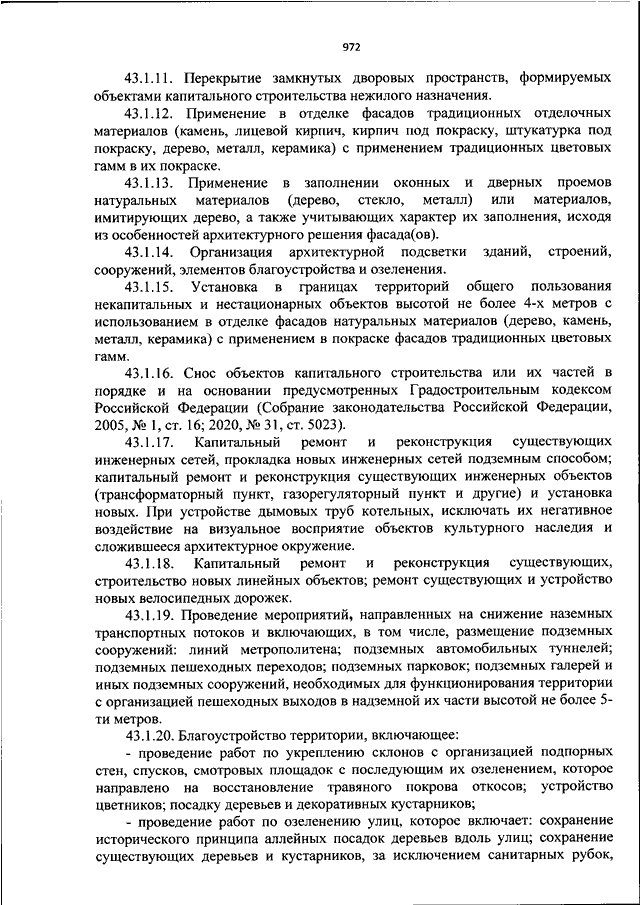 972

43.1.11. Перекрытие замкнутых дворовых пространств, формируемых объектами капитального строительства нежилого назначения.

43.1.12. Применение в отделке фасадов традиционных отделочных материалов (камень, лицевой кирпич, кирпич под покраску, штукатурка под покраску, дерево, металл, керамика) с применением традиционных цветовых гамм в их покраске.

43.1.13. Применение в заполнении оконных и дверных проемов натуральных материалов (дерево, стекло, металл) или материалов, имитирующих дерево, а также учитывающих характер их заполнения, исходя из особенностей архитектурного решения фасада(ов).

43.1.14. Организация архитектурной подсветки зданий, строений, сооружений, элементов благоустройства и озеленения.

43.1.15. Установка в границах территорий общего пользования некапитальных и нестационарных объектов высотой не более 4-х метров с использованием в отделке фасадов натуральных материалов (дерево, камень, металл, керамика) с применением в покраске фасадов традиционных цветовых гамм.

43.1.16. Снос объектов капитального строительства или их частей в порядке и на основании предусмотренных Градостроительным кодексом Российской Федерации (Собрание законодательства Российской Федерации, 2005, № 1, ст. 16; 2020, № 31, ст. 5023).

43.1.17. Капитальный ремонт и реконструкция существующих инженерных сетей, прокладка новых инженерных сетей подземным способом; капитальный ремонт и реконструкция существующих инженерных объектов (трансформаторный пункт, газорегуляторный пункт и другие) и установка новых. При устройстве дымовых труб котельных, исключать их негативное воздействие на визуальное восприятие объектов культурного наследия и сложившееся архитектурное окружение.

43.1.18. Капитальный ремонт и реконструкция существующих, строительство новых линейных объектов; ремонт существующих и устройство новых велосипедных дорожек.

43.1.19. Проведение мероприятий, направленных на снижение наземных транспортных потоков и включающих, в том числе, размещение подземных сооружений: линий метрополитена; подземных автомобильных туннелей; подземных пешеходных переходов; подземных парковок; подземных галерей и иных подземных сооружений, необходимых для функционирования территории с организацией пешеходных выходов в надземной их части высотой не более 5-ти метров.

43.1.20. Благоустройство территории, включающее:

- проведение работ по укреплению склонов с организацией подпорных стен, спусков, смотровых площадок с последующим их озеленением, которое направлено на восстановление травяного покрова откосов; устройство цветников; посадку деревьев и декоративных кустарников;

- проведение работ по озеленению улиц, которое включает: сохранение исторического принципа аллейных посадок деревьев вдоль улиц; сохранение существующих деревьев и кустарников, за исключением санитарных рубок,